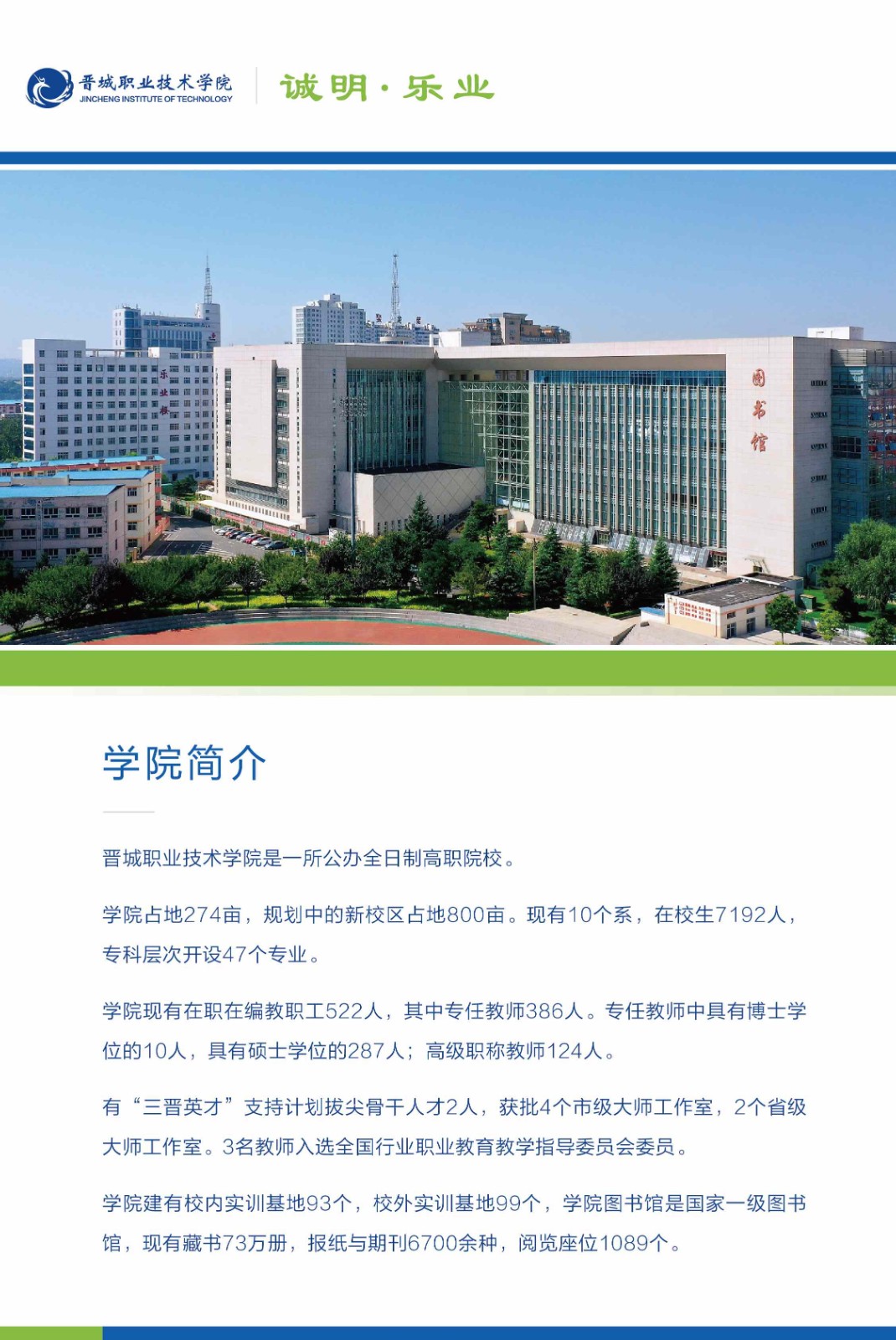 晋城职业技术学院
JINCHENG INSTITUTE OF TECHNOLOGY

诚明·乐业

乐业楼

图书馆

学院简介

晋城职业技术学院是一所公办全日制高职院校。

学院占地274亩，规划中的新校区占地800亩。现有10个系，在校生7192人，专科层次开设47个专业。

学院现有在职在编教职工522人，其中专任教师386人。专任教师中具有博士学位的10人，具有硕士学位的287人；高级职称教师124人。

有“三晋英才”支持计划拔尖骨干人才2人，获批4个市级大师工作室，2个省级大师工作室。3名教师入选全国行业职业教育教学指导委员会委员。

学院建有校内实训基地93个，校外实训基地99个，学院图书馆是国家一级图书馆，现有藏书73万册，报纸与期刊6700余种，阅览座位1089个。